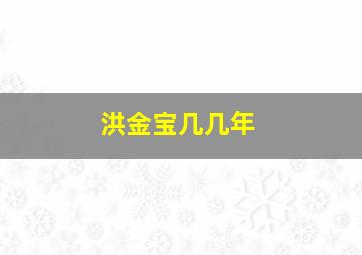 洪金宝几几年